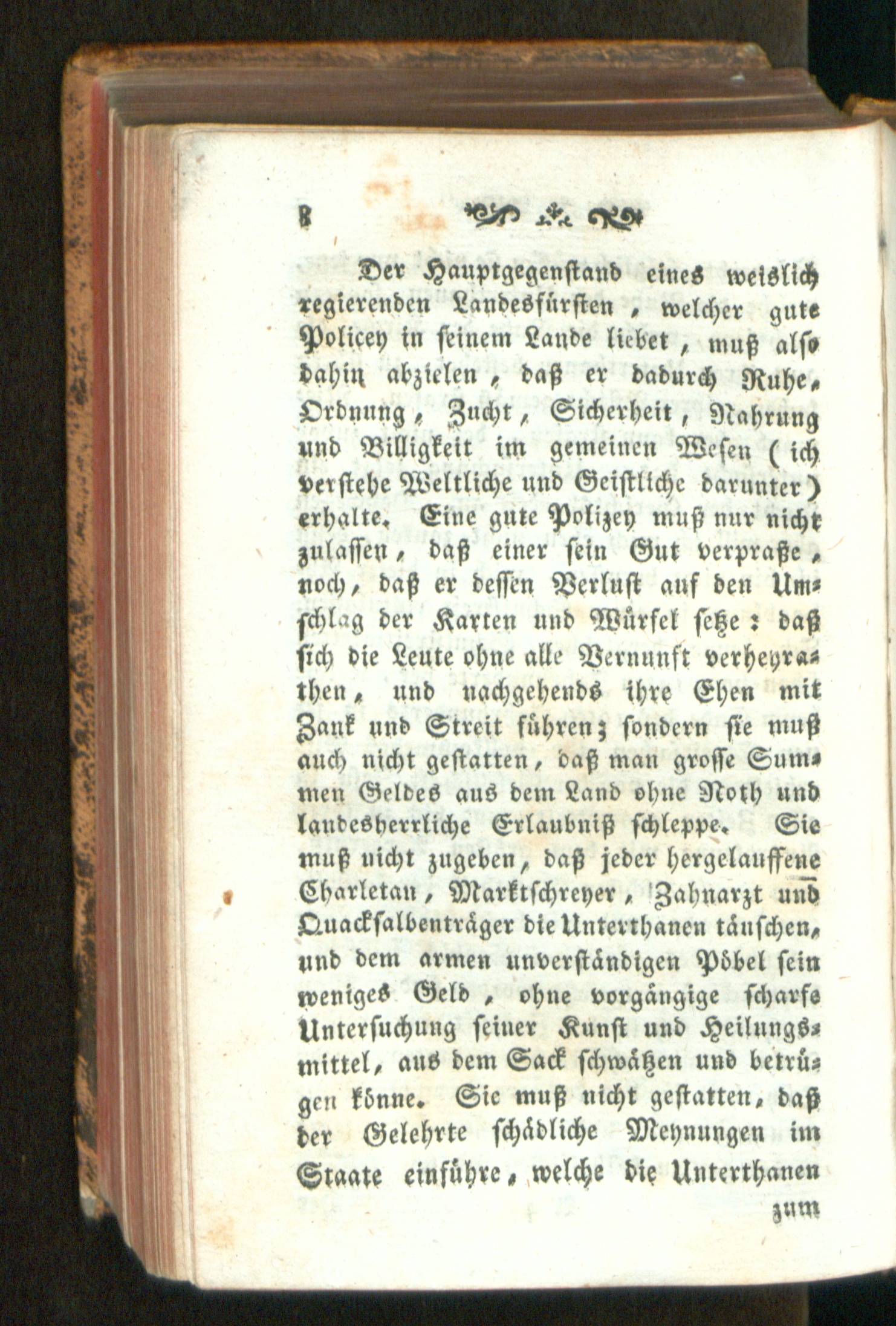 8

Der Hauptgegenstand eines weislich regierenden Landesfürsten, welcher gute Policey in seinem Lande liebet, muß also dahin abzielen, daß er dadurch Ruhe, Ordnung, Zucht, Sicherheit, Nahrung und Billigkeit im gemeinen Wesen (ich verstehe Weltliche und Geistliche darunter) erhalte. Eine gute Polizey muß nur nicht zulassen, daß einer sein Gut verpraße, noch, daß er dessen Verlust auf den Umschlag der Karten und Würfel setze: daß sich die Leute ohne alle Vernunft verheyrathen, und nachgehends ihre Ehen mit Zank und Streit führen; sondern sie muß auch nicht gestatten, daß man grosse Summen Geldes aus dem Land ohne Noth und landesherrliche Erlaubniß schleppe. Sie muß nicht zugeben, daß jeder hergelauffene Charletan, Marktschreyer, Zahnarzt und Quacksalbenträger die Unterthanen täuschen, und dem armen unverständigen Pöbel sein weniges Geld, ohne vorgängige scharfe Untersuchung seiner Kunst und Heilungsmittel, aus dem Sack schwätzen und betrügen könne. Sie muß nicht gestatten, daß der Gelehrte schädliche Meynungen im Staate einführe, welche die Unterthanen

zum